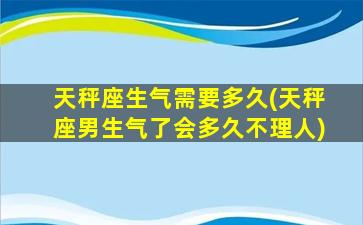 天秤座生气需要多久(天秤座男生气了会多久不理人)